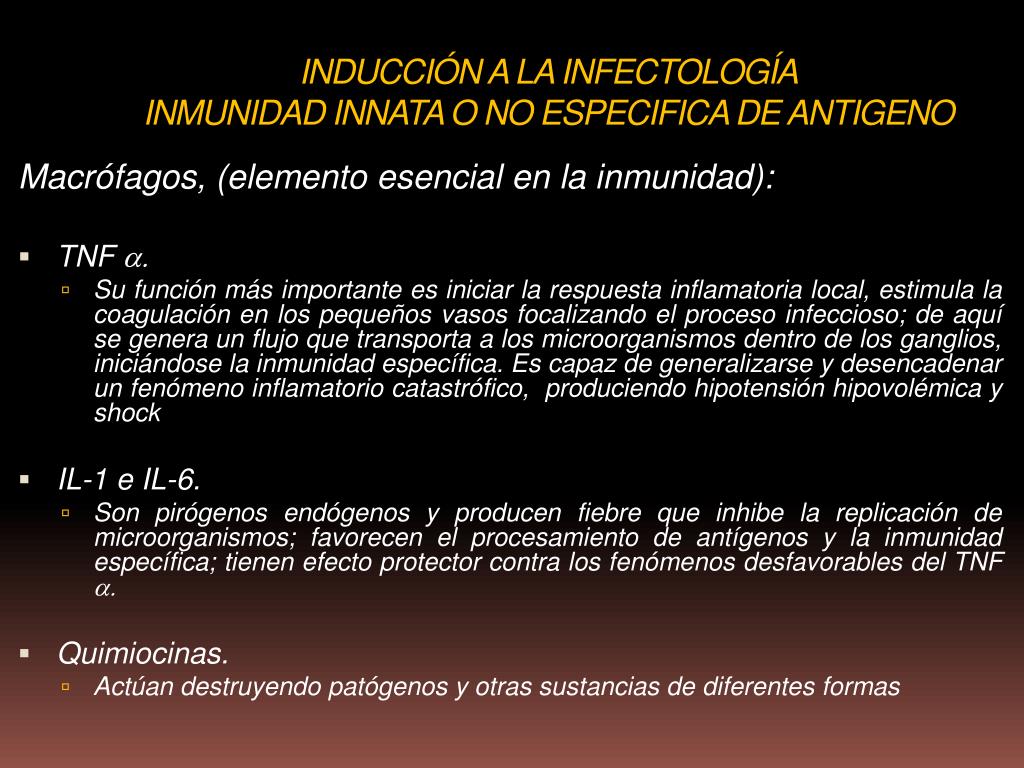 INDUCCIÓN A LA INFECTOLOGÍA
INMUNIDAD INNATA O NO ESPECIFICA DE ANTIGENO

Macrófagos, (elemento esencial en la inmunidad):

▪ TNF $\alpha$.
▫ Su función más importante es iniciar la respuesta inflamatoria local, estimula la coagulación en los pequeños vasos focalizando el proceso infeccioso; de aquí se genera un flujo que transporta a los microorganismos dentro de los ganglios, iniciándose la inmunidad específica. Es capaz de generalizarse y desencadenar un fenómeno inflamatorio catastrófico, produciendo hipotensión hipovolémica y shock

▪ IL-1 e IL-6.
▫ Son pirógenos endógenos y producen fiebre que inhibe la replicación de microorganismos; favorecen el procesamiento de antígenos y la inmunidad específica; tienen efecto protector contra los fenómenos desfavorables del TNF $\alpha$.

▪ Quimiocinas.
▫ Actúan destruyendo patógenos y otras sustancias de diferentes formas